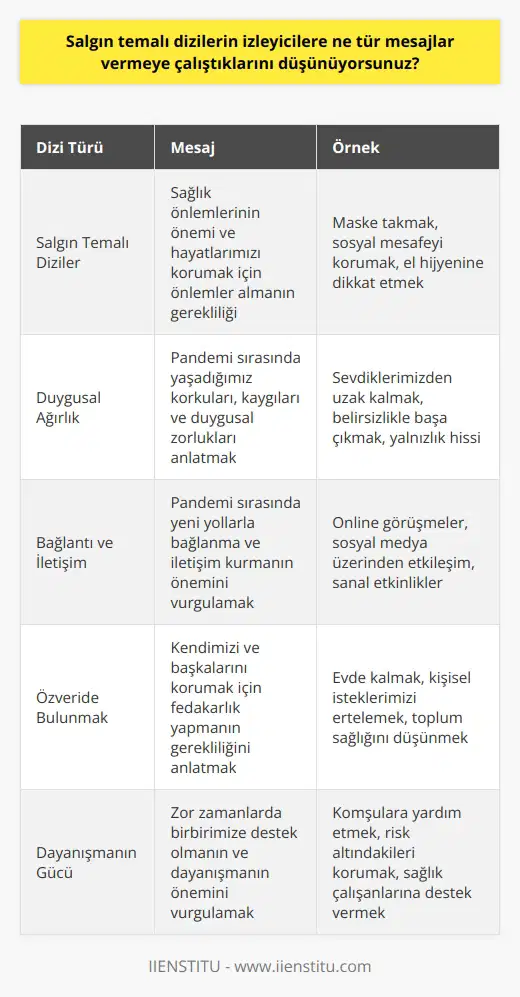 Salgın temalı dizilerin izleyicilere ne tür mesajlar vermeye çalıştıklarını düşünüyorsunuz?

| Dizi Türü | Mesaj | Örnek |
|---|---|---|
| Salgın Temalı Diziler | Sağlık önlemlerinin önemi ve hayatlarımızı korumak için önlemler almanın gerekliliği | Maske takmak, sosyal mesafeyi korumak, el hijyenine dikkat etmek |
| Duygusal Ağırlık | Pandemi sırasında yaşadığımız korkuları, kaygıları ve duygusal zorlukları anlatmak | Sevdiklerimizden uzak kalmak, belirsizlikle başa çıkmak, yalnızlık hissi |
| Bağlantı ve İletişim | Pandemi sırasında yeni yollarla bağlanma ve iletişim kurmanın önemini vurgulamak | Online görüşmeler, sosyal medya üzerinden etkileşim, sanal etkinlikler |
| Özveride Bulunmak | Kendimizi ve başkalarını korumak için fedakarlık yapmanın gerekliliğini anlatmak | Evde kalmak, kişisel isteklerimizi ertelemek, toplum sağlığını düşünmek |
| Dayanışmanın Gücü | Zor zamanlarda birbirimize destek olmanın ve dayanışmanın önemini vurgulamak | Komşulara yardım etmek, risk altındakileri korumak, sağlık çalışanlarına destek vermek |

IIENSTITU - www.iienstitu.com